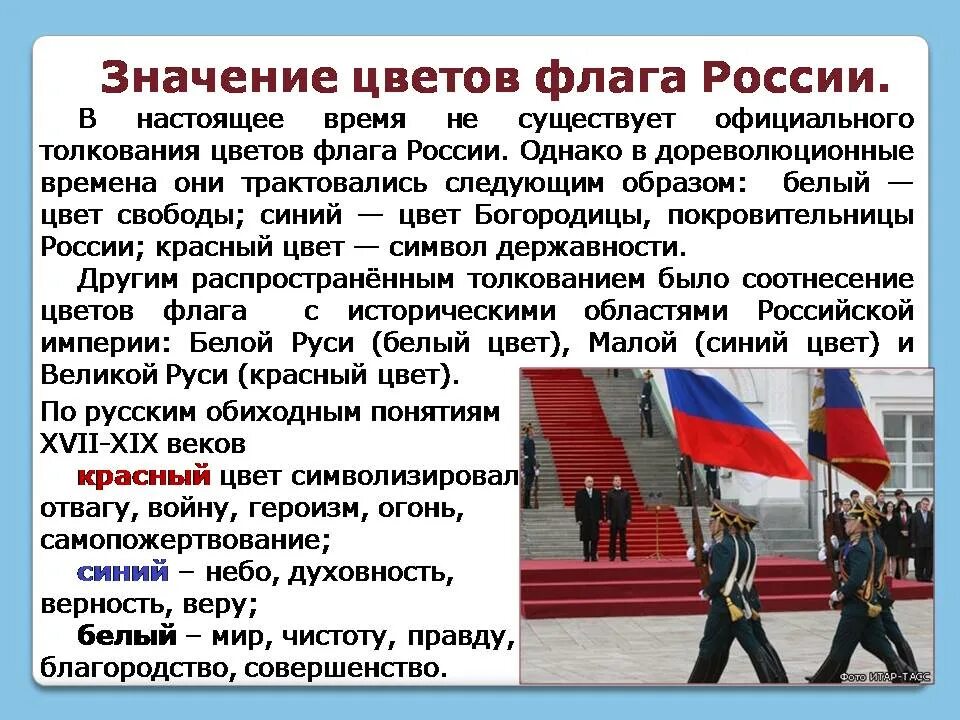 Значение цветов флага России.

В настоящее время не существует официального толкования цветов флага России. Однако в дореволюционные времена они трактовались следующим образом: белый — цвет свободы; синий — цвет Богородицы, покровительницы России; красный цвет — символ державности.

Другим распространённым толкованием было соотнесение цветов флага с историческими областями Российской империи: Белой Руси (белый цвет), Малой (синий цвет) и Великой Руси (красный цвет).

По русским обиходным понятиям XVII-XIX веков

красный цвет символизировал отвагу, войну, героизм, огонь, самопожертвование;

синий – небо, духовность, верность, веру;

белый – мир, чистоту, правду, благородство, совершенство.

Фото ИТАР-ТАСС